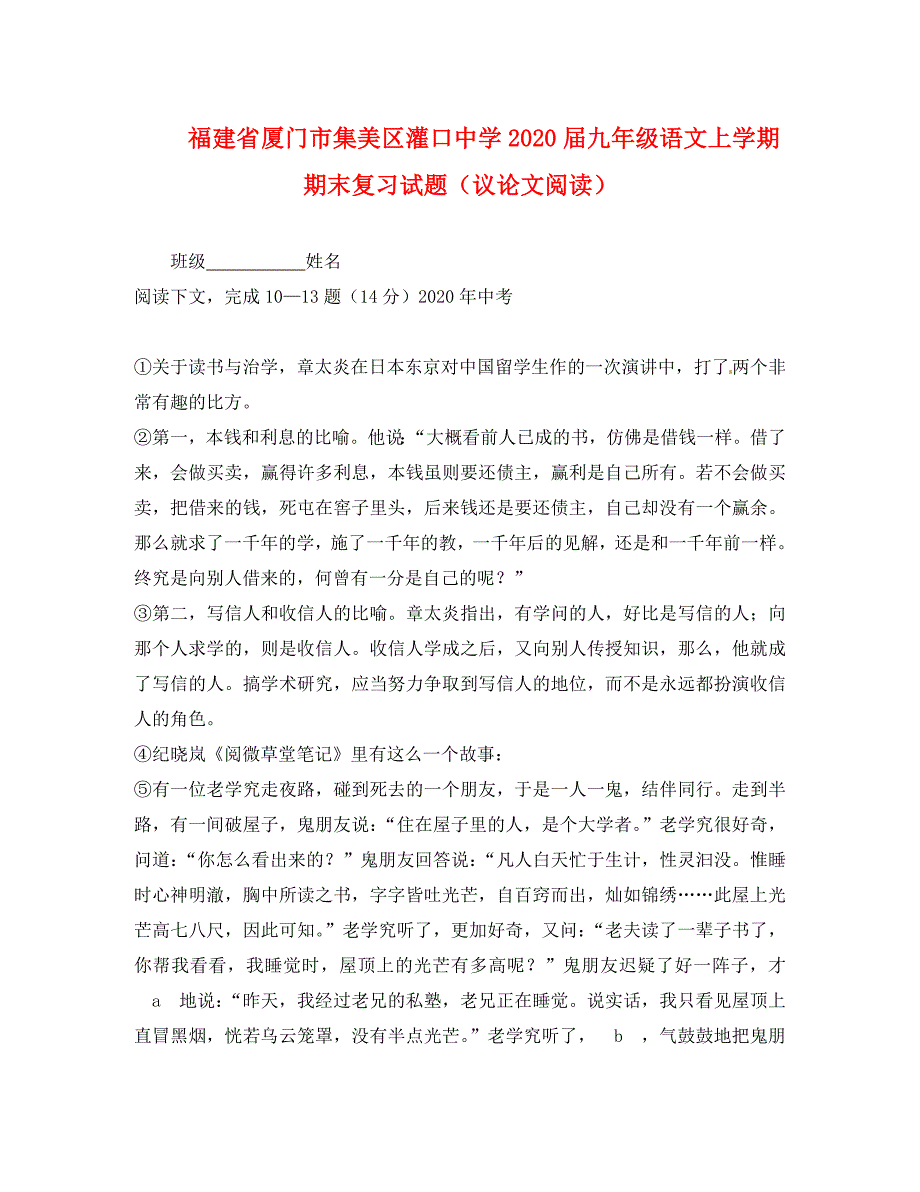 福建省厦门市集美区灌口中学2020届九年级语文上学期期末复习试题（议论文阅读）

班级___________姓名

阅读下文，完成10—13题（14分）2020年中考

①关于读书与治学，章太炎在日本东京对中国留学生作的一次演讲中，打了两个非常有趣的比方。

②第一，本钱和利息的比喻。他说“大概看前人已成的书，仿佛是借钱一样。借了来，会做买卖，赢得许多利息，本钱虽则要还债主，赢利是自己所有。若不会做买卖，把借来的钱，死屯在窖子里头，后来钱还是要还债主，自己却没有一个赢余。那么就求了一千年的学，施了一千年的教，一千年后的见解，还是和一千年前一样。终究是向别人借来的，何曾有一分是自己的呢？”

③第二，写信人和收信人的比喻。章太炎指出，有学问的人，好比是写信的人；向那个人求学的，则是收信人。收信人学成之后，又向别人传授知识，那么，他就成了写信的人。搞学术研究，应当努力争取到写信人的地位，而不是永远都扮演收信人的角色。

④纪晓岚《阅微草堂笔记》里有这么一个故事：

⑤有一位老学究走夜路，碰到死去的一个朋友，于是一人一鬼，结伴同行。走到半路，有一间破屋子，鬼朋友说：“住在屋子里的人，是个大学者。”老学究很好奇，问道：“你怎么看出来的？”鬼朋友回答说：“凡人白天忙于生计，性灵汩没。惟睡时心神明澈，胸中所读之书，字字皆吐光芒，自百窍而出，灿如锦绣……此屋上光芒高七八尺，因此可知。”老学究听了，更加好奇，又问：“老夫读了一辈子书了，你帮我看看，我睡觉时，屋顶上的光芒有多高呢？”鬼朋友迟疑了好一阵子，才 a 地说：“昨天，我经过老兄的私塾，老兄正在睡觉。说实话，我只看见屋顶上直冒黑烟，恍若乌云笼罩，没有半点光芒。”老学究听了， b ，气鼓鼓地把鬼朋